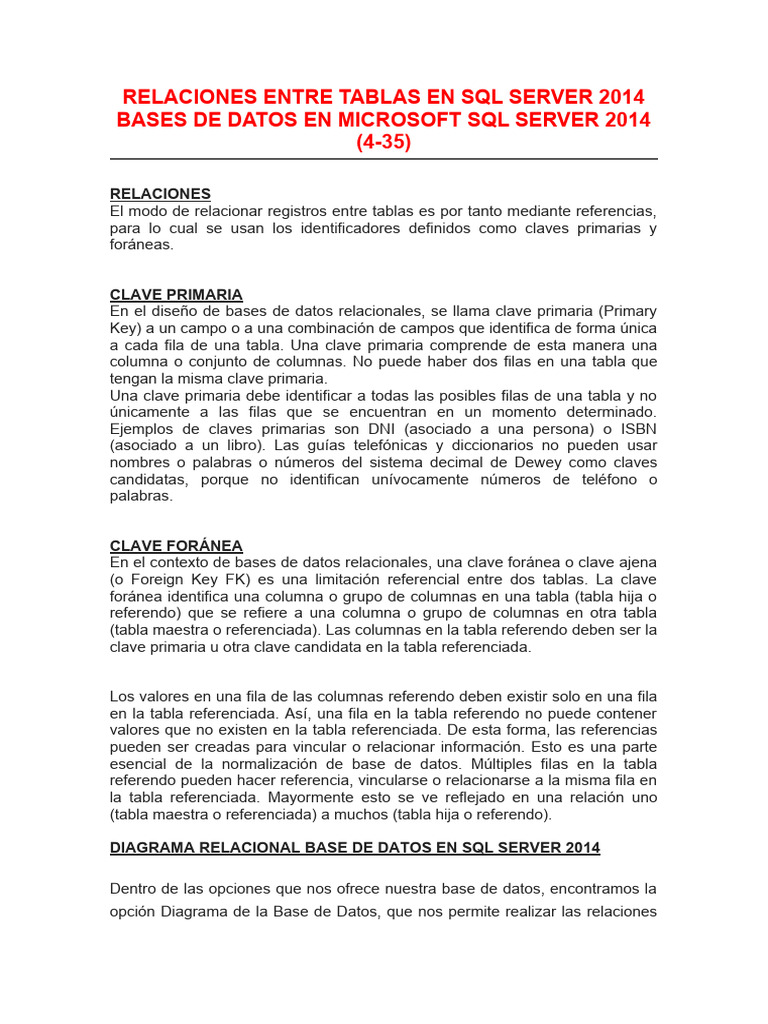 RELACIONES ENTRE TABLAS EN SQL SERVER 2014
BASES DE DATOS EN MICROSOFT SQL SERVER 2014
(4-35)

RELACIONES
El modo de relacionar registros entre tablas es por tanto mediante referencias, para lo cual se usan los identificadores definidos como claves primarias y foráneas.

CLAVE PRIMARIA
En el diseño de bases de datos relacionales, se llama clave primaria (Primary Key) a un campo o a una combinación de campos que identifica de forma única a cada fila de una tabla. Una clave primaria comprende de esta manera una columna o conjunto de columnas. No puede haber dos filas en una tabla que tengan la misma clave primaria.
Una clave primaria debe identificar a todas las posibles filas de una tabla y no únicamente a las filas que se encuentran en un momento determinado. Ejemplos de claves primarias son DNI (asociado a una persona) o ISBN (asociado a un libro). Las guías telefónicas y diccionarios no pueden usar nombres o palabras o números del sistema decimal de Dewey como claves candidatas, porque no identifican unívocamente números de teléfono o palabras.

CLAVE FORÁNEA
En el contexto de bases de datos relacionales, una clave foránea o clave ajena (o Foreign Key FK) es una limitación referencial entre dos tablas. La clave foránea identifica una columna o grupo de columnas en una tabla (tabla hija o referendo) que se refiere a una columna o grupo de columnas en otra tabla (tabla maestra o referenciada). Las columnas en la tabla referendo deben ser la clave primaria u otra clave candidata en la tabla referenciada.

Los valores en una fila de las columnas referendo deben existir solo en una fila en la tabla referenciada. Así, una fila en la tabla referendo no puede contener valores que no existen en la tabla referenciada. De esta forma, las referencias pueden ser creadas para vincular o relacionar información. Esto es una parte esencial de la normalización de base de datos. Múltiples filas en la tabla referendo pueden hacer referencia, vincularse o relacionarse a la misma fila en la tabla referenciada. Mayormente esto se ve reflejado en una relación uno (tabla maestra o referenciada) a muchos (tabla hija o referendo).

DIAGRAMA RELACIONAL BASE DE DATOS EN SQL SERVER 2014

Dentro de las opciones que nos ofrece nuestra base de datos, encontramos la opción Diagrama de la Base de Datos, que nos permite realizar las relaciones